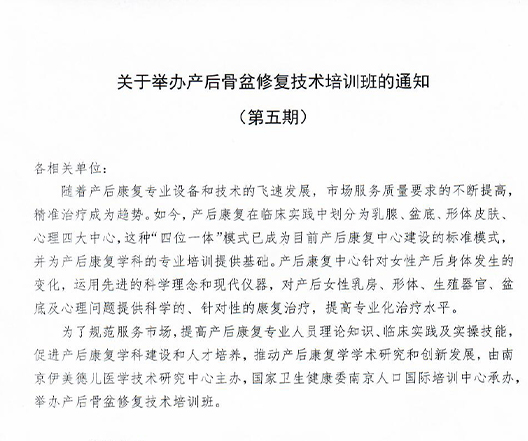 关于举办产后骨盆修复技术培训班的通知

（第五期）

各相关单位：

随着产后康复专业设备和技术的飞速发展，市场服务质量要求的不断提高，精准治疗成为趋势。如今，产后康复在临床实践中划分为乳腺、盆底、形体皮肤、心理四大中心，这种“四位一体”模式已成为目前产后康复中心建设的标准模式，并为产后康复学科的专业培训提供基础。产后康复中心针对女性产后身体发生的变化，运用先进的科学理念和现代仪器，对产后女性乳房、形体、生殖器官、盆底及心理问题提供科学的、针对性的康复治疗，提高专业化治疗水平。

为了规范服务市场，提高产后康复专业人员理论知识、临床实践及实操技能，促进产后康复学科建设和人才培养，推动产后康复学学术研究和创新发展，由南京伊美德儿医学技术研究中心主办，国家卫生健康委南京人口国际培训中心承办，举办产后骨盆修复技术培训班。